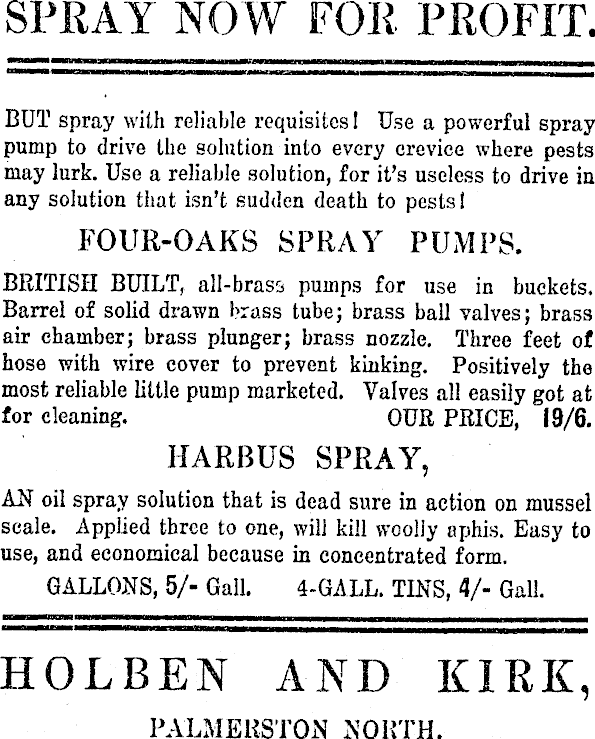 SPRAY NOW FOR PROFIT.

BUT spray with reliable requisites! Use a powerful spray pump to drive the solution into every crevice where pests may lurk. Use a reliable solution, for it's useless to drive in any solution that isn't sudden death to pests!

FOUR-OAKS SPRAY PUMPS.

BRITISH BUILT, all-brass pumps for use in buckets. Barrel of solid drawn brass tube; brass ball valves; brass air chamber; brass plunger; brass nozzle. Three feet of hose with wire cover to prevent kinking. Positively the most reliable little pump marketed. Valves all easily got at for cleaning. OUR PRICE, 19/6.

HARBUS SPRAY,

AN oil spray solution that is dead sure in action on mussel scale. Applied three to one, will kill woolly aphis. Easy to use, and economical because in concentrated form.

GALLONS, 5/- Gall. 4-GALL. TINS, 4/- Gall.

HOLBEN AND KIRK,

PALMERSTON NORTH.